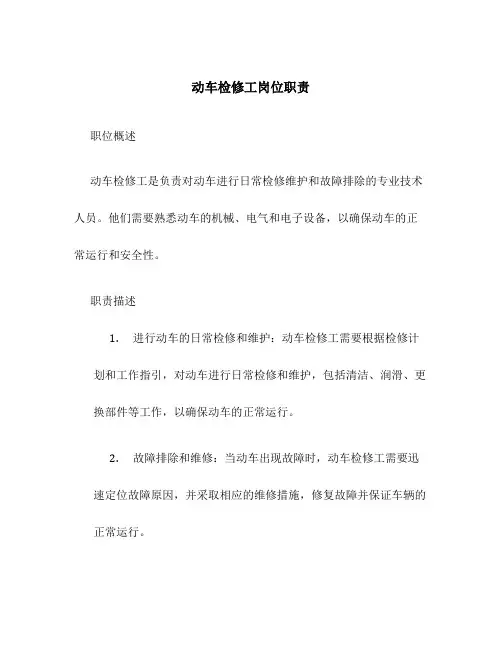 动车检修工岗位职责

职位概述

动车检修工是负责对动车进行日常检修维护和故障排除的专业技术人员。他们需要熟悉动车的机械、电气和电子设备，以确保动车的正常运行和安全性。

职责描述

1. 进行动车的日常检修和维护：动车检修工需要根据检修计划和工作指引，对动车进行日常检修和维护，包括清洁、润滑、更换部件等工作，以确保动车的正常运行。

2. 故障排除和维修：当动车出现故障时，动车检修工需要迅速定位故障原因，并采取相应的维修措施，修复故障并保证车辆的正常运行。